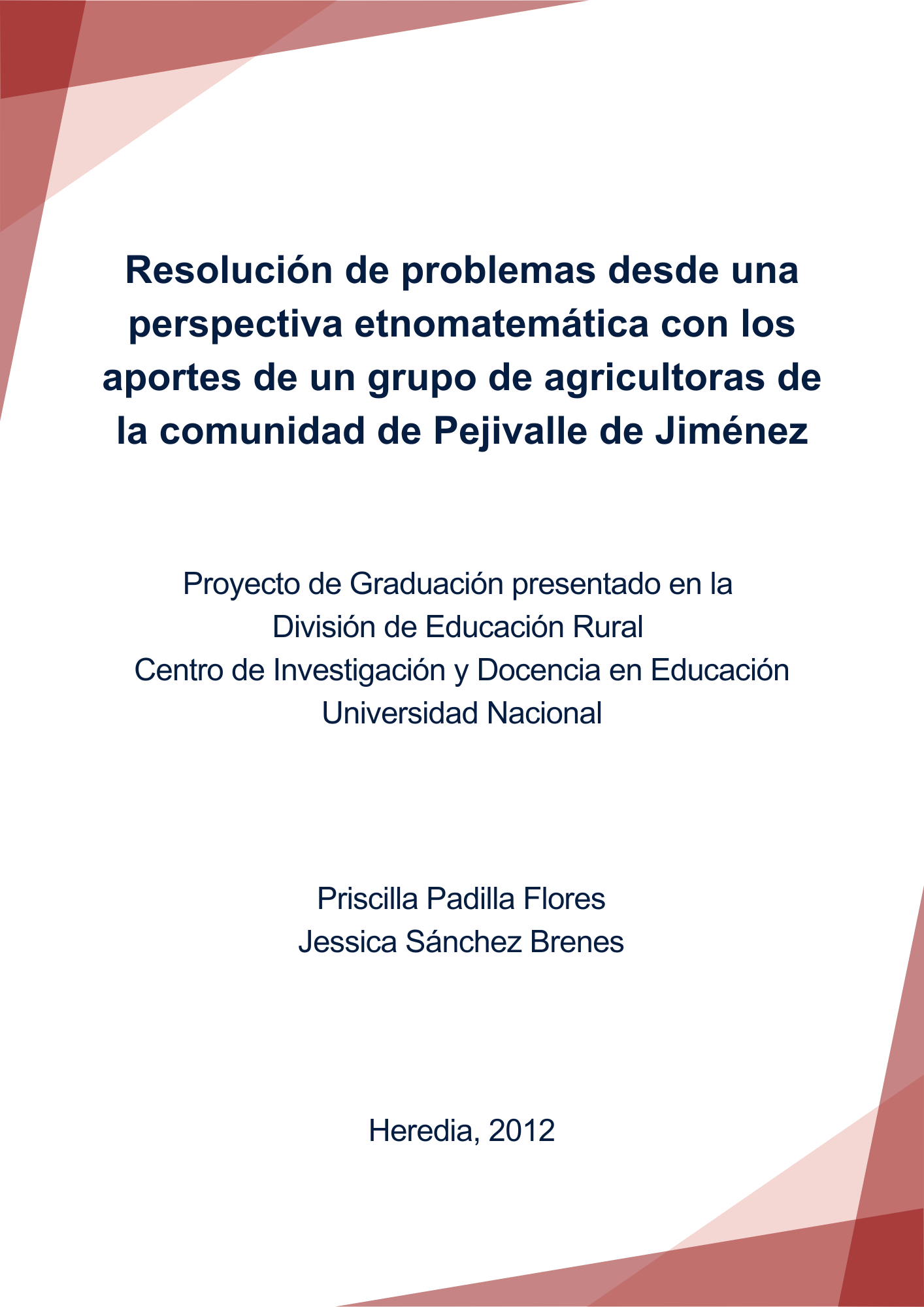 Resolución de problemas desde una perspectiva etnomatemática con los aportes de un grupo de agricultoras de la comunidad de Pejivalle de Jiménez

Proyecto de Graduación presentado en la
División de Educación Rural
Centro de Investigación y Docencia en Educación
Universidad Nacional

Priscilla Padilla Flores
Jessica Sánchez Brenes

Heredia, 2012